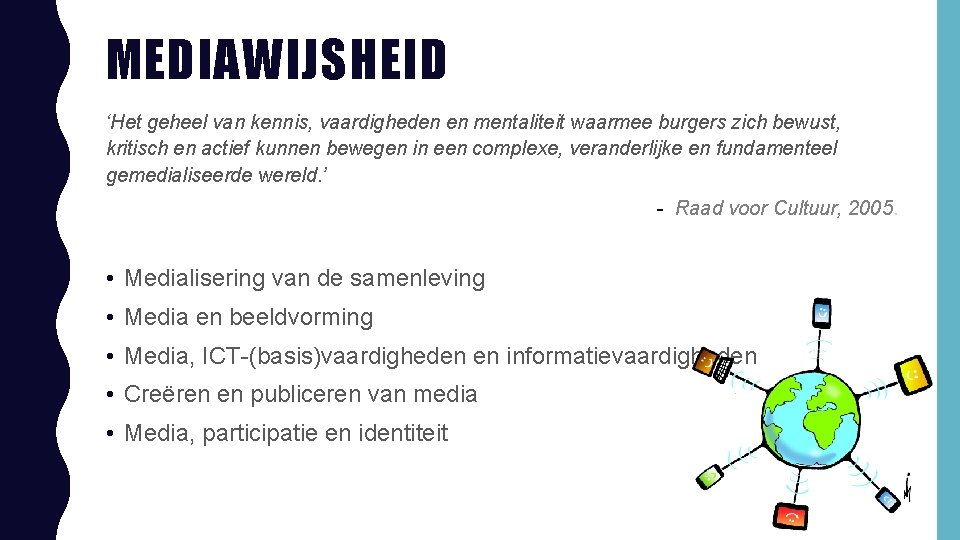 MEDIAWIJSHEID

‘Het geheel van kennis, vaardigheden en mentaliteit waarmee burgers zich bewust, kritisch en actief kunnen bewegen in een complexe, veranderlijke en fundamenteel gemedialiseerde wereld.’

- Raad voor Cultuur, 2005.

• Medialisering van de samenleving
• Media en beeldvorming
• Media, ICT-(basis)vaardigheden en informatievaardigheden
• Creëren en publiceren van media
• Media, participatie en identiteit